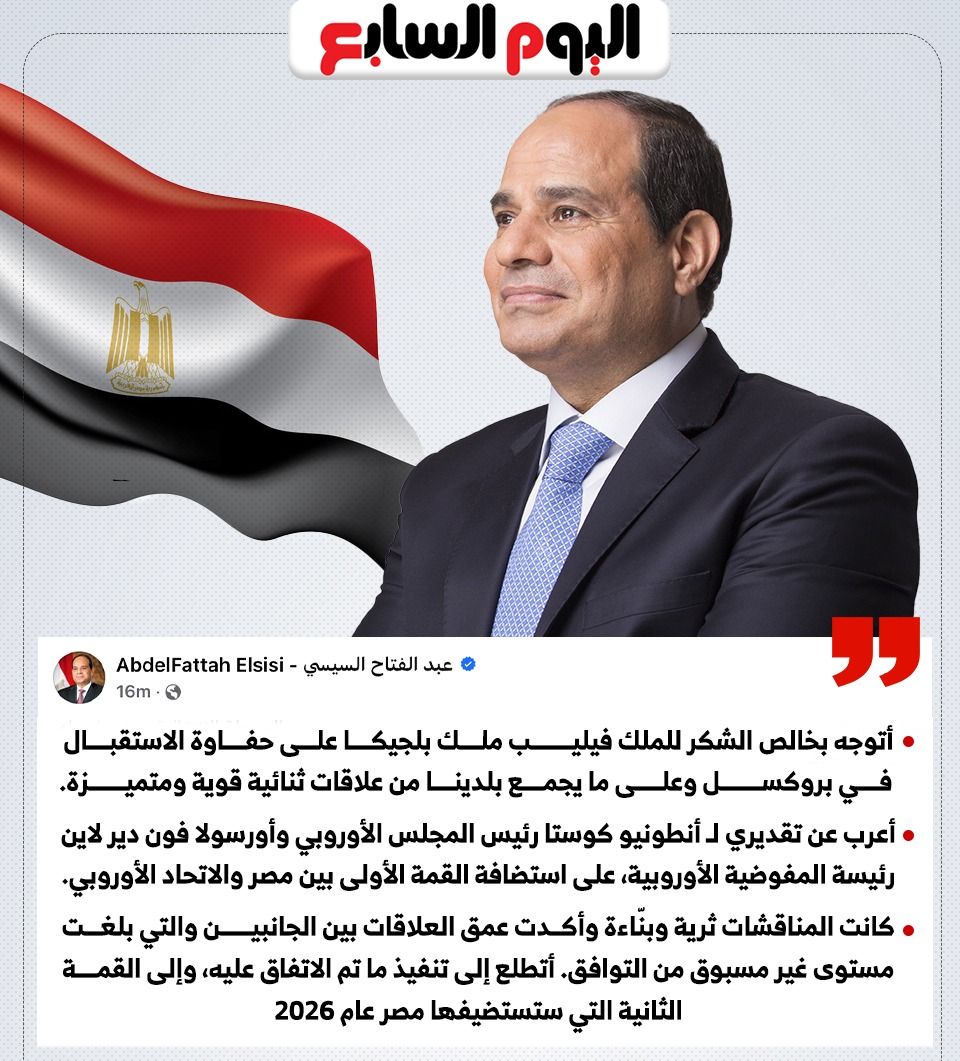 اليوم السابع

AbdelFattah Elsisi - عبد الفتاح السيسي
16m ·

• أتوجه بخالص الشكر للملك فيليب ملك بلجيكا على حفاوة الاستقبال في بروكسل وعلى ما يجمع بلدينا من علاقات ثنائية قوية ومتميزة.

• أعرب عن تقديري لـ أنطونيو كوستا رئيس المجلس الأوروبي وأورسولا فون دير لاين رئيسة المفوضية الأوروبية، على استضافة القمة الأولى بين مصر والاتحاد الأوروبي.

• كانت المناقشات ثرية وبنّاءة وأكدت عمق العلاقات بين الجانبين والتي بلغت مستوى غير مسبوق من التوافق. أتطلع إلى تنفيذ ما تم الاتفاق عليه، وإلى القمة الثانية التي ستستضيفها مصر عام 2026